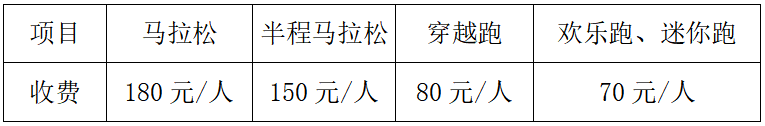 | 项目 | 马拉松 | 半程马拉松 | 穿越跑 | 欢乐跑、迷你跑 |
|---|---|---|---|---|
| 收费 | 180 元/人 | 150 元/人 | 80 元/人 | 70 元/人 |